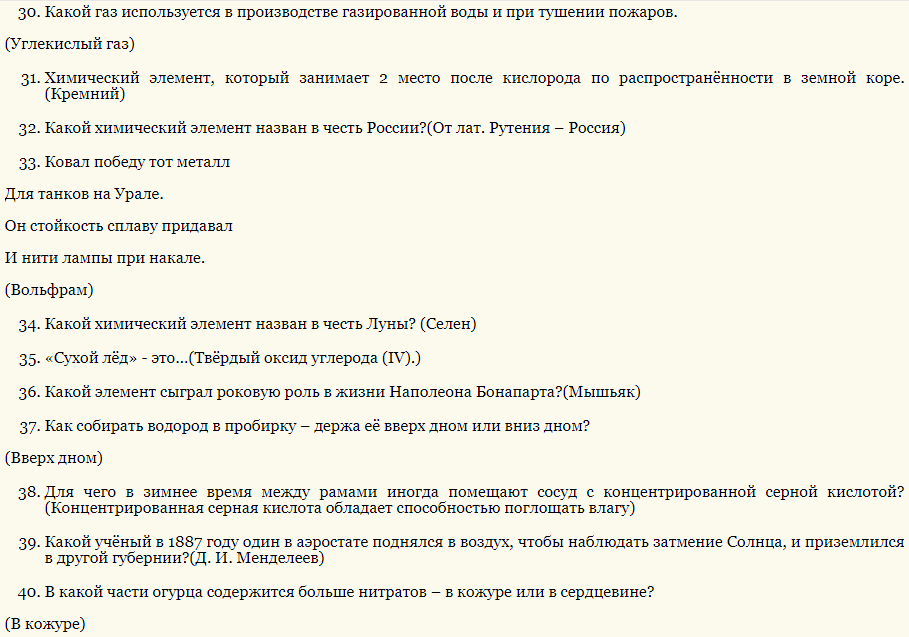 30. Какой газ используется в производстве газированной воды и при тушении пожаров.

(Углекислый газ)

31. Химический элемент, который занимает 2 место после кислорода по распространённости в земной коре. (Кремний)

32. Какой химический элемент назван в честь России?(От лат. Рутения – Россия)

33. Ковал победу тот металл

Для танков на Урале.

Он стойкость сплаву придавал

И нити лампы при накале.

(Вольфрам)

34. Какой химический элемент назван в честь Луны? (Селен)

35. «Сухой лёд» - это...(Твёрдый оксид углерода (IV).)

36. Какой элемент сыграл роковую роль в жизни Наполеона Бонапарта?(Мышьяк)

37. Как собирать водород в пробирку – держа её вверх дном или вниз дном?

(Вверх дном)

38. Для чего в зимнее время между рамами иногда помещают сосуд с концентрированной серной кислотой? (Концентрированная серная кислота обладает способностью поглощать влагу)

39. Какой учёный в 1887 году один в аэростате поднялся в воздух, чтобы наблюдать затмение Солнца, и приземлился в другой губернии?(Д. И. Менделеев)

40. В какой части огурца содержится больше нитратов – в кожуре или в сердцевине?

(В кожуре)